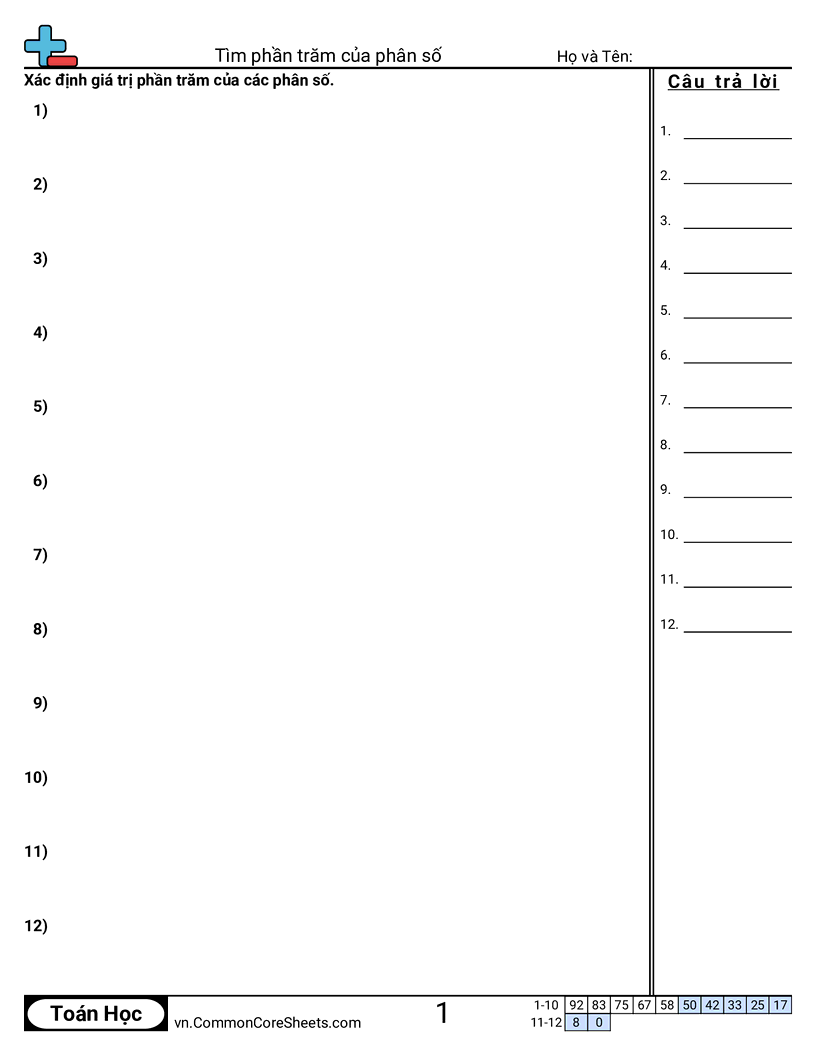 Tìm phần trăm của phân số
Họ và Tên:

Xác định giá trị phần trăm của các phân số.

1)

2)

3)

4)

5)

6)

7)

8)

9)

10)

11)

12)

Câu trả lời

1. ____

2. ____

3. ____

4. ____

5. ____

6. ____

7. ____

8. ____

9. ____

10. ____

11. ____

12. ____

Toán Học
vn.CommonCoreSheets.com
1

| 1-10 | 92 | 83 | 75 | 67 | 58 | 50 | 42 | 33 | 25 | 17 |
|---|---|---|---|---|---|---|---|---|---|---|
| 11-12 | 8 | 0 | | | | | | | | |